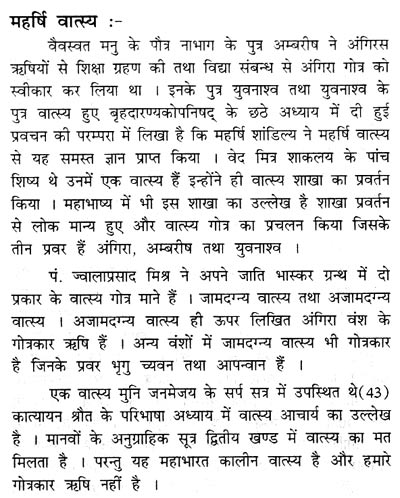 महर्षि वात्स्य :-

वैवस्वत मनु के पौत्र नाभाग के पुत्र अम्बरीष ने अंगिरस ऋषियों से शिक्षा ग्रहण की तथा विद्या संबन्ध से अंगिरा गोत्र को स्वीकार कर लिया था । इनके पुत्र युवनाश्व तथा युवनाश्व के पुत्र वात्स्य हुए बृहदारण्यकोपनिषद् के छठे अध्याय में दी हुई प्रवचन की परम्परा में लिखा है कि महर्षि शांडिल्य ने महर्षि वात्स्य से यह समस्त ज्ञान प्राप्त किया । वेद मित्र शाकलय के पांच शिष्य थे उनमें एक वात्स्य हैं इन्होंने ही वात्स्य शाखा का प्रवर्तन किया । महाभाष्य में भी इस शाखा का उल्लेख है शाखा प्रवर्तन से लोक मान्य हुए और वात्स्य गोत्र का प्रचलन किया जिसके तीन प्रवर हैं अंगिरा, अम्बरीष तथा युवनाश्व ।

पं. ज्वालाप्रसाद मिश्र ने अपने जाति भास्कर ग्रन्थ में दो प्रकार के वात्स्य गोत्र माने हैं । जामदग्न्य वात्स्य तथा अजामदग्न्य वात्स्य । अजामदग्न्य वात्स्य ही ऊपर लिखित अंगिरा वंश के गोत्रकार ऋषि हैं । अन्य वंशों में जामदग्न्य वात्स्य भी गोत्रकार है जिनके प्रवर भृगु च्यवन तथा आपन्वान हैं ।

एक वात्स्य मुनि जनमेजय के सर्प सत्र में उपस्थित थे(43) कात्यायन श्रौत के परिभाषा अध्याय में वात्स्य आचार्य का उल्लेख है । मानवों के अनुग्राहिक सूत्र द्वितीय खण्ड में वात्स्य का मत मिलता है । परन्तु यह महाभारत कालीन वात्स्य है और हमारे गोत्रकार ऋषि नहीं है ।